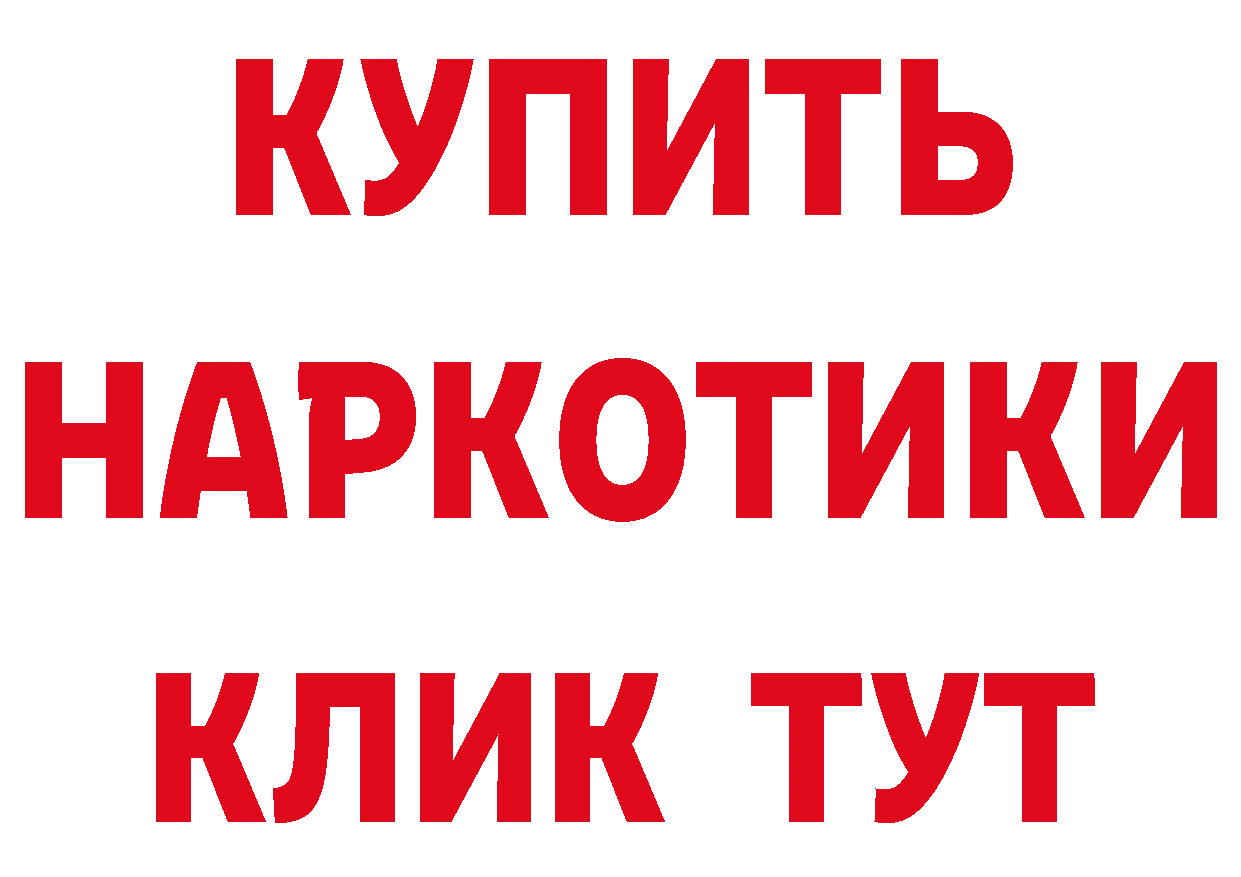 КУПИТЬ
НАРКОТИКИ
КЛИК ТУТ